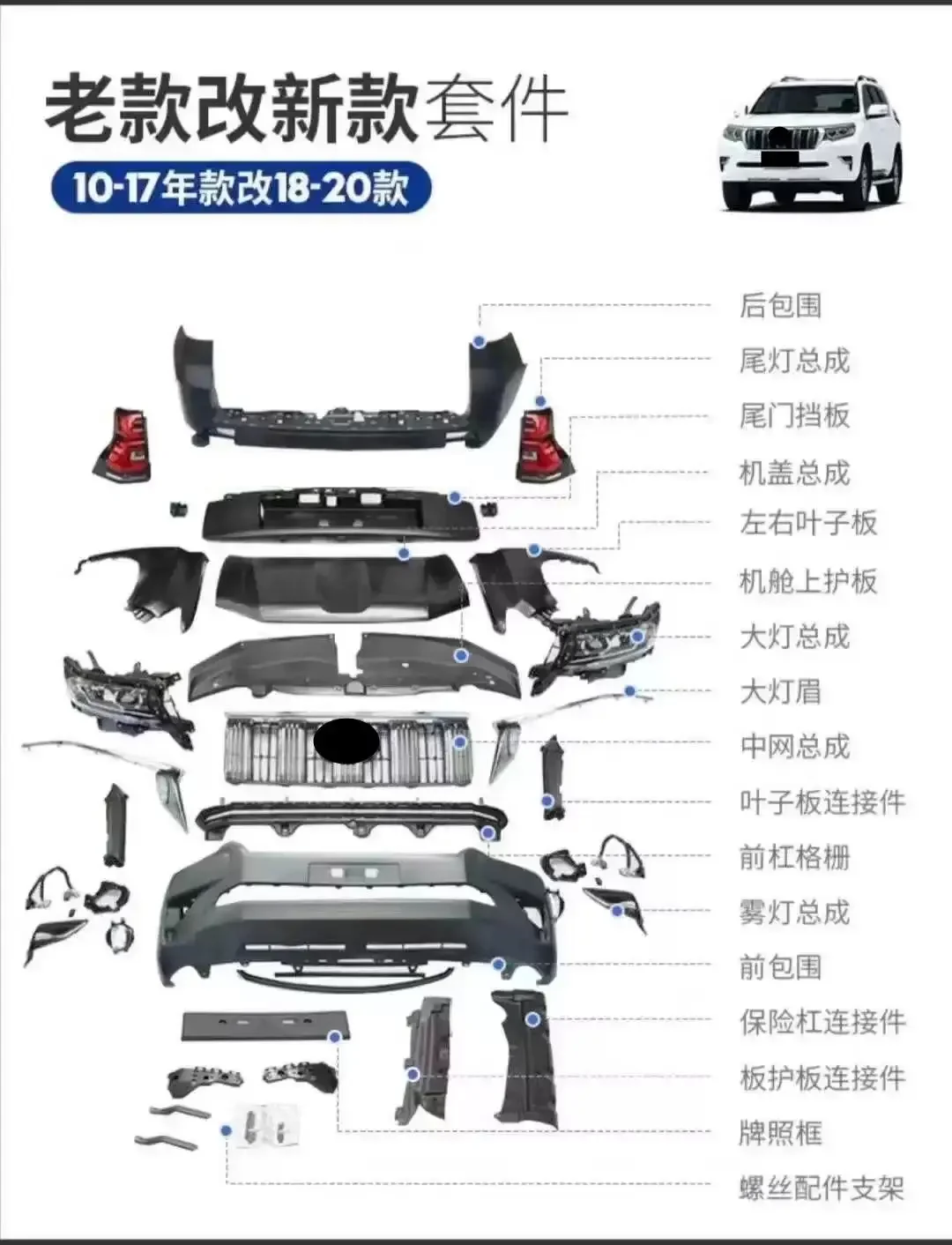 老款改新款套件

10-17年款改18-20款

后包围

尾灯总成

尾门挡板

机盖总成

左右叶子板

机舱上护板

大灯总成

大灯眉

中网总成

叶子板连接件

前杠格栅

雾灯总成

前包围

保险杠连接件

板护板连接件

牌照框

螺丝配件支架